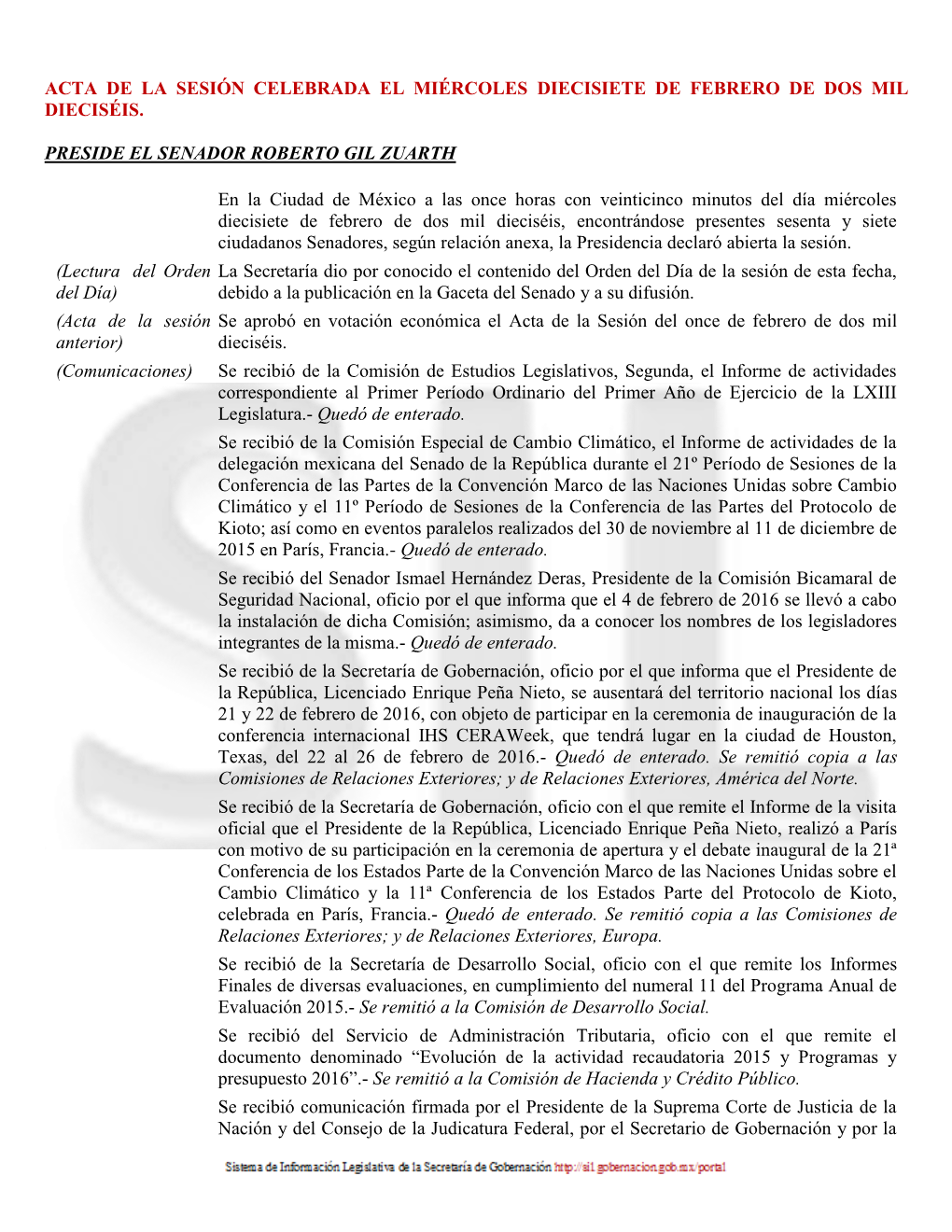 ACTA DE LA SESIÓN CELEBRADA EL MIÉRCOLES DIECISIETE DE FEBRERO DE DOS MIL DIECISÉIS.

PRESIDE EL SENADOR ROBERTO GIL ZUARTH

En la Ciudad de México a las once horas con veinticinco minutos del día miércoles diecisiete de febrero de dos mil dieciséis, encontrándose presentes sesenta y siete ciudadanos Senadores, según relación anexa, la Presidencia declaró abierta la sesión.

(Lectura del Orden del Día)

La Secretaría dio por conocido el contenido del Orden del Día de la sesión de esta fecha, debido a la publicación en la Gaceta del Senado y a su difusión.

(Acta de la sesión anterior)

Se aprobó en votación económica el Acta de la Sesión del once de febrero de dos mil dieciséis.

(Comunicaciones)

Se recibió de la Comisión de Estudios Legislativos, Segunda, el Informe de actividades correspondiente al Primer Período Ordinario del Primer Año de Ejercicio de la LXIII Legislatura.- Quedó de enterado.

Se recibió de la Comisión Especial de Cambio Climático, el Informe de actividades de la delegación mexicana del Senado de la República durante el 21º Período de Sesiones de la Conferencia de las Partes de la Convención Marco de las Naciones Unidas sobre Cambio Climático y el 11º Período de Sesiones de la Conferencia de las Partes del Protocolo de Kioto; así como en eventos paralelos realizados del 30 de noviembre al 11 de diciembre de 2015 en París, Francia.- Quedó de enterado.

Se recibió del Senador Ismael Hernández Deras, Presidente de la Comisión Bicamaral de Seguridad Nacional, oficio por el que informa que el 4 de febrero de 2016 se llevó a cabo la instalación de dicha Comisión; asimismo, da a conocer los nombres de los legisladores integrantes de la misma.- Quedó de enterado.

Se recibió de la Secretaría de Gobernación, oficio por el que informa que el Presidente de la República, Licenciado Enrique Peña Nieto, se ausentará del territorio nacional los días 21 y 22 de febrero de 2016, con objeto de participar en la ceremonia de inauguración de la conferencia internacional IHS CERAWeek, que tendrá lugar en la ciudad de Houston, Texas, del 22 al 26 de febrero de 2016.- Quedó de enterado. Se remitió copia a las Comisiones de Relaciones Exteriores; y de Relaciones Exteriores, América del Norte.

Se recibió de la Secretaría de Gobernación, oficio con el que remite el Informe de la visita oficial que el Presidente de la República, Licenciado Enrique Peña Nieto, realizó a París con motivo de su participación en la ceremonia de apertura y el debate inaugural de la 21ª Conferencia de los Estados Parte de la Convención Marco de las Naciones Unidas sobre el Cambio Climático y la 11ª Conferencia de los Estados Parte del Protocolo de Kioto, celebrada en París, Francia.- Quedó de enterado. Se remitió copia a las Comisiones de Relaciones Exteriores; y de Relaciones Exteriores, Europa.

Se recibió de la Secretaría de Desarrollo Social, oficio con el que remite los Informes Finales de diversas evaluaciones, en cumplimiento del numeral 11 del Programa Anual de Evaluación 2015.- Se remitió a la Comisión de Desarrollo Social.

Se recibió del Servicio de Administración Tributaria, oficio con el que remite el documento denominado “Evolución de la actividad recaudatoria 2015 y Programas y presupuesto 2016”.- Se remitió a la Comisión de Hacienda y Crédito Público.

Se recibió comunicación firmada por el Presidente de la Suprema Corte de Justicia de la Nación y del Consejo de la Judicatura Federal, por el Secretario de Gobernación y por la

Sistema de Información Legislativa de la Secretaría de Gobernación http://sil.gobernacion.gob.mx/portal